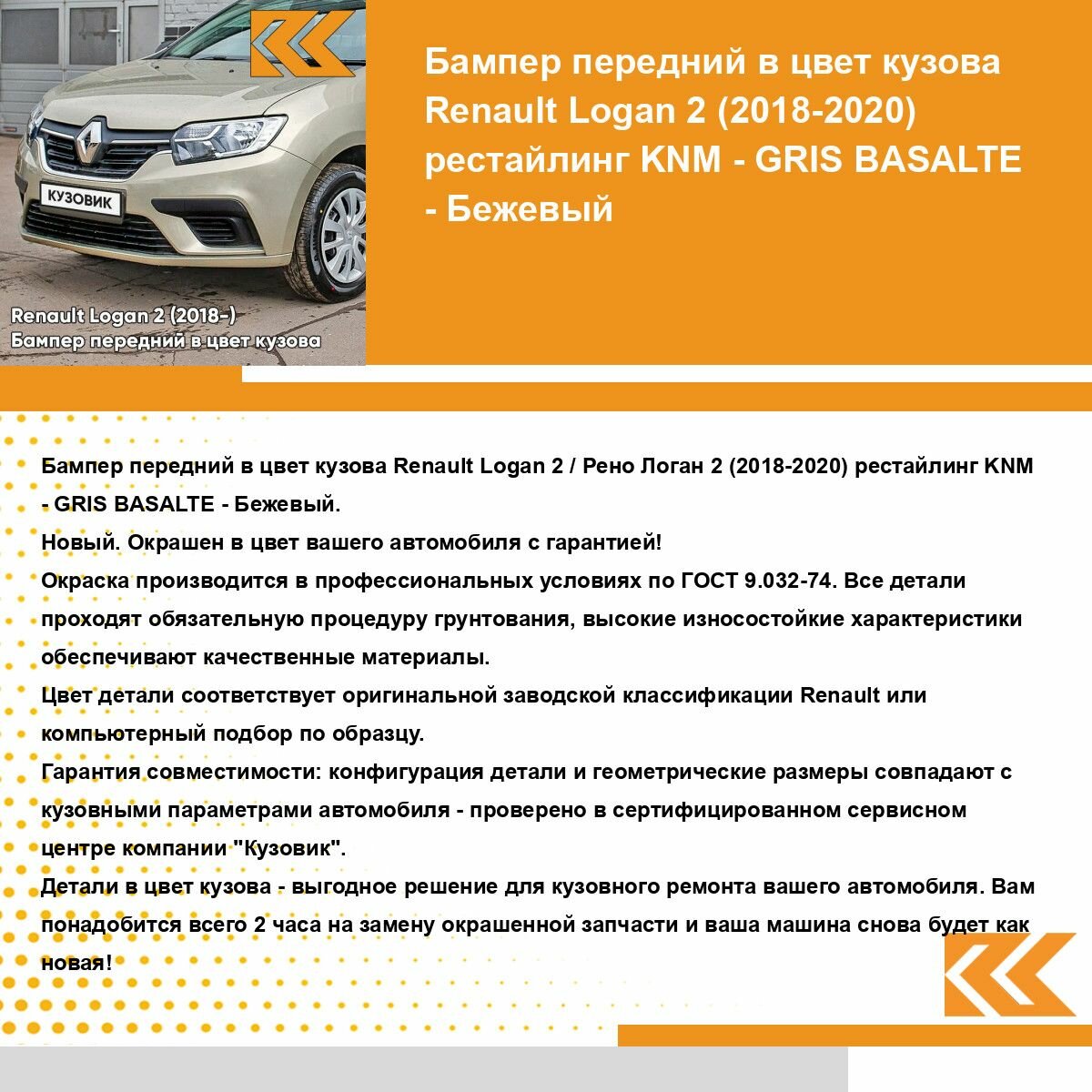 КУЗОВИК

Renault Logan 2 (2018-)
Бампер передний в цвет кузова

Бампер передний в цвет кузова Renault Logan 2 (2018-2020) рестайлинг KNM - GRIS BASALTE - Бежевый

Бампер передний в цвет кузова Renault Logan 2 / Рено Логан 2 (2018-2020) рестайлинг KNM - GRIS BASALTE - Бежевый.
Новый. Окрашен в цвет вашего автомобиля с гарантией!
Окраска производится в профессиональных условиях по ГОСТ 9.032-74. Все детали проходят обязательную процедуру грунтования, высокие износостойкие характеристики обеспечивают качественные материалы.
Цвет детали соответствует оригинальной заводской классификации Renault или компьютерный подбор по образцу.
Гарантия совместимости: конфигурация детали и геометрические размеры совпадают с кузовными параметрами автомобиля - проверено в сертифицированном сервисном центре компании "Кузовик".
Детали в цвет кузова - выгодное решение для кузовного ремонта вашего автомобиля. Вам понадобится всего 2 часа на замену окрашенной запчасти и ваша машина снова будет как новая!